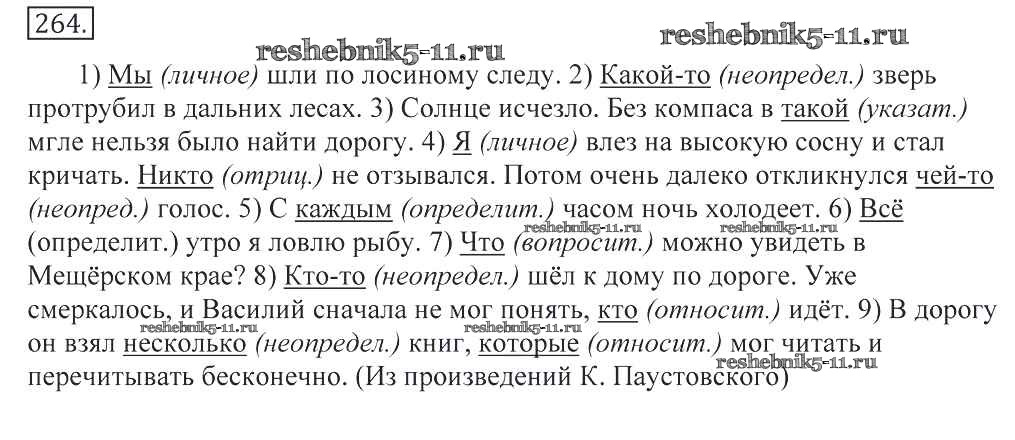 264.

1) Мы (личное) шли по лосиному следу. 2) Какой-то (неопредел.) зверь протрубил в дальних лесах. 3) Солнце исчезло. Без компаса в такой (указат.) мгле нельзя было найти дорогу. 4) Я (личное) влез на высокую сосну и стал кричать. Никто (отриц.) не отзывался. Потом очень далеко откликнулся чей-то (неопред.) голос. 5) С каждым (определит.) часом ночь холодеет. 6) Всё (определит.) утро я ловлю рыбу. 7) Что (вопросит.) можно увидеть в Мещёрском крае? 8) Кто-то (неопредел.) шёл к дому по дороге. Уже смеркалось, и Василий сначала не мог понять, кто (относит.) идёт. 9) В дорогу он взял несколько (неопредел.) книг, которые (относит.) мог читать и перечитывать бесконечно. (Из произведений К. Паустовского)

reshebnik5-11.ru